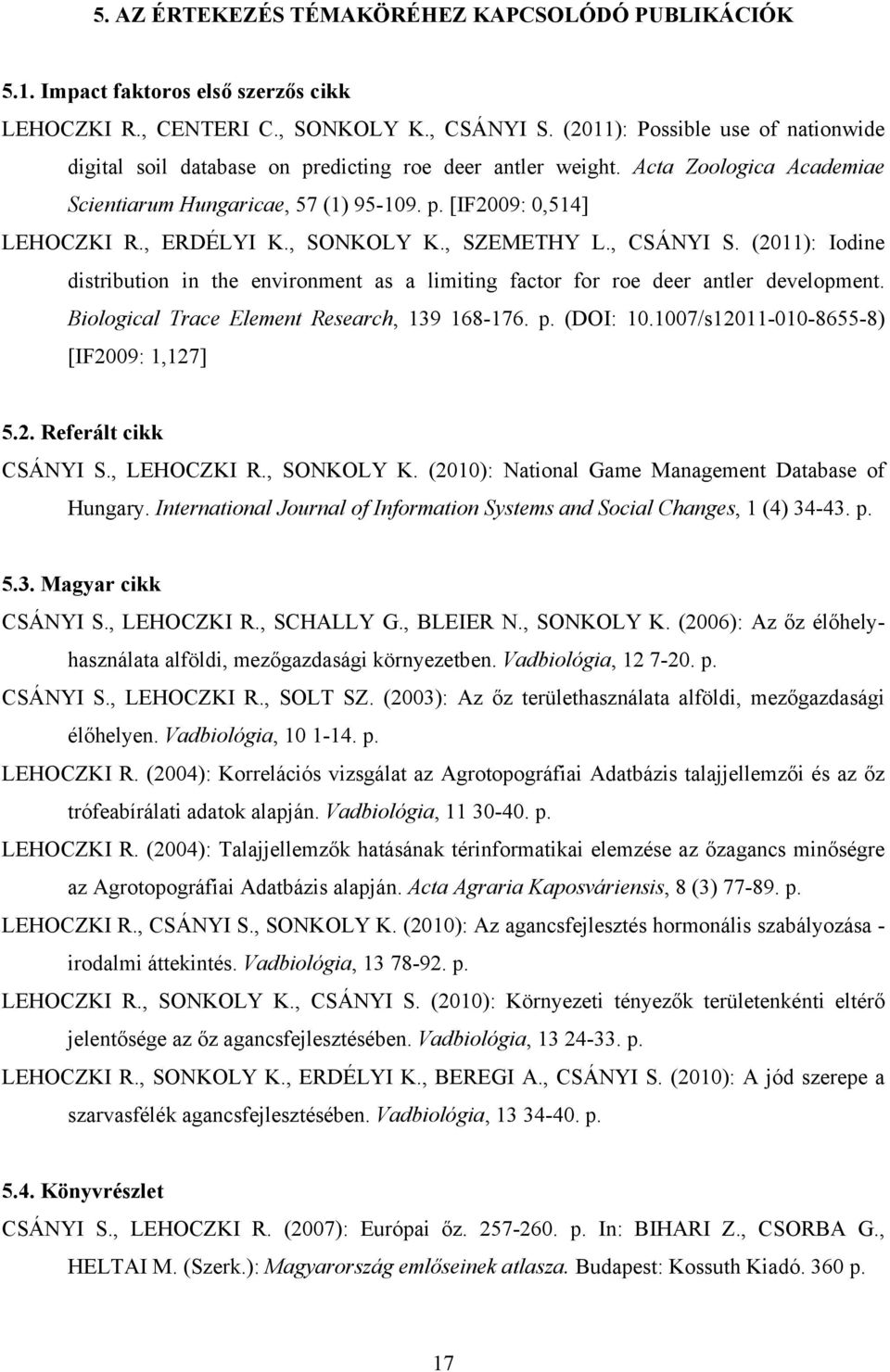 5. AZ ÉRTEKEZÉS TÉMAKÖRÉHEZ KAPCSOLÓDÓ PUBLIKÁCIÓK

5.1. Impact faktoros első szerzős cikk

LEHOCZKI R., CENTERI C., SONKOLY K., CSÁNYI S. (2011): Possible use of nationwide digital soil database on predicting roe deer antler weight. Acta Zoologica Academiae Scientiarum Hungaricae, 57 (1) 95-109. p. [IF2009: 0,514]

LEHOCZKI R., ERDÉLYI K., SONKOLY K., SZEMETHY L., CSÁNYI S. (2011): Iodine distribution in the environment as a limiting factor for roe deer antler development. Biological Trace Element Research, 139 168-176. p. (DOI: 10.1007/s12011-010-8655-8) [IF2009: 1,127]

5.2. Referált cikk

CSÁNYI S., LEHOCZKI R., SONKOLY K. (2010): National Game Management Database of Hungary. International Journal of Information Systems and Social Changes, 1 (4) 34-43. p.

5.3. Magyar cikk

CSÁNYI S., LEHOCZKI R., SCHALLY G., BLEIER N., SONKOLY K. (2006): Az őz élőhelyhasználata alföldi, mezőgazdasági környezetben. Vadbiológia, 12 7-20. p.

CSÁNYI S., LEHOCZKI R., SOLT SZ. (2003): Az őz területhasználata alföldi, mezőgazdasági élőhelyen. Vadbiológia, 10 1-14. p.

LEHOCZKI R. (2004): Korrelációs vizsgálat az Agrotopográfiai Adatbázis talajjellemzői és az őz trófeabírálati adatok alapján. Vadbiológia, 11 30-40. p.

LEHOCZKI R. (2004): Talajjellemzők hatásának térinformatikai elemzése az őzagancs minőségre az Agrotopográfiai Adatbázis alapján. Acta Agraria Kaposváriensis, 8 (3) 77-89. p.

LEHOCZKI R., CSÁNYI S., SONKOLY K. (2010): Az agancsfejlesztés hormonális szabályozása - irodalmi áttekintés. Vadbiológia, 13 78-92. p.

LEHOCZKI R., SONKOLY K., CSÁNYI S. (2010): Környezeti tényezők területenkénti eltérő jelentősége az őz agancsfejlesztésében. Vadbiológia, 13 24-33. p.

LEHOCZKI R., SONKOLY K., ERDÉLYI K., BEREGI A., CSÁNYI S. (2010): A jód szerepe a szarvasfélék agancsfejlesztésében. Vadbiológia, 13 34-40. p.

5.4. Könyvrészlet

CSÁNYI S., LEHOCZKI R. (2007): Európai őz. 257-260. p. In: BIHARI Z., CSORBA G., HELTAI M. (Szerk.): Magyarország emlőseinek atlasza. Budapest: Kossuth Kiadó. 360 p.

17